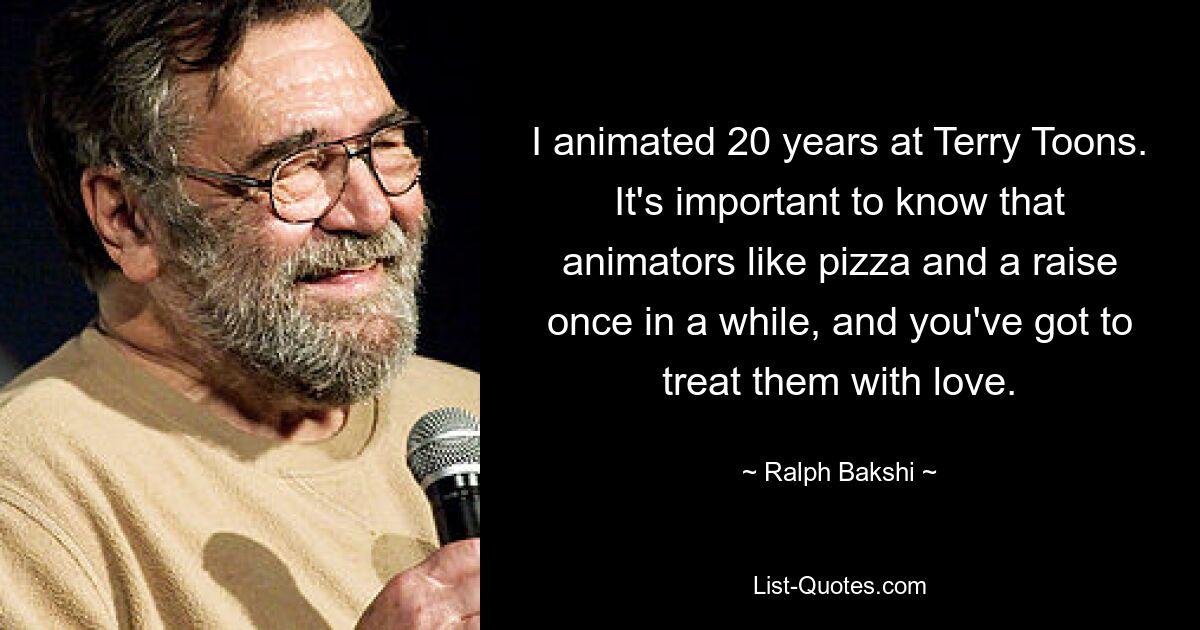 I animated 20 years at Terry Toons. It's important to know that animators like pizza and a raise once in a while, and you've got to treat them with love.

~ Ralph Bakshi ~

List-Quotes.com